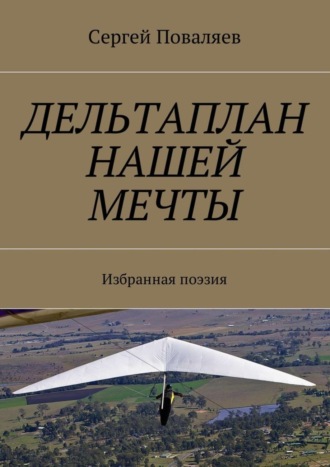 Сергей Поваляев

ДЕЛЬТАПЛАН НАШЕЙ МЕЧТЫ

Избранная поэзия